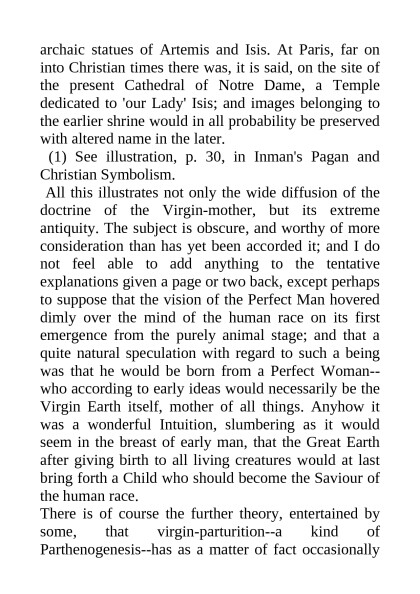 archaic statues of Artemis and Isis. At Paris, far on into Christian times there was, it is said, on the site of the present Cathedral of Notre Dame, a Temple dedicated to 'our Lady' Isis; and images belonging to the earlier shrine would in all probability be preserved with altered name in the later.

(1) See illustration, p. 30, in Inman's Pagan and Christian Symbolism.

All this illustrates not only the wide diffusion of the doctrine of the Virgin-mother, but its extreme antiquity. The subject is obscure, and worthy of more consideration than has yet been accorded it; and I do not feel able to add anything to the tentative explanations given a page or two back, except perhaps to suppose that the vision of the Perfect Man hovered dimly over the mind of the human race on its first emergence from the purely animal stage; and that a quite natural speculation with regard to such a being was that he would be born from a Perfect Woman--who according to early ideas would necessarily be the Virgin Earth itself, mother of all things. Anyhow it was a wonderful Intuition, slumbering as it would seem in the breast of early man, that the Great Earth after giving birth to all living creatures would at last bring forth a Child who should become the Saviour of the human race.

There is of course the further theory, entertained by some, that virgin-parturition--a kind of Parthenogenesis--has as a matter of fact occasionally